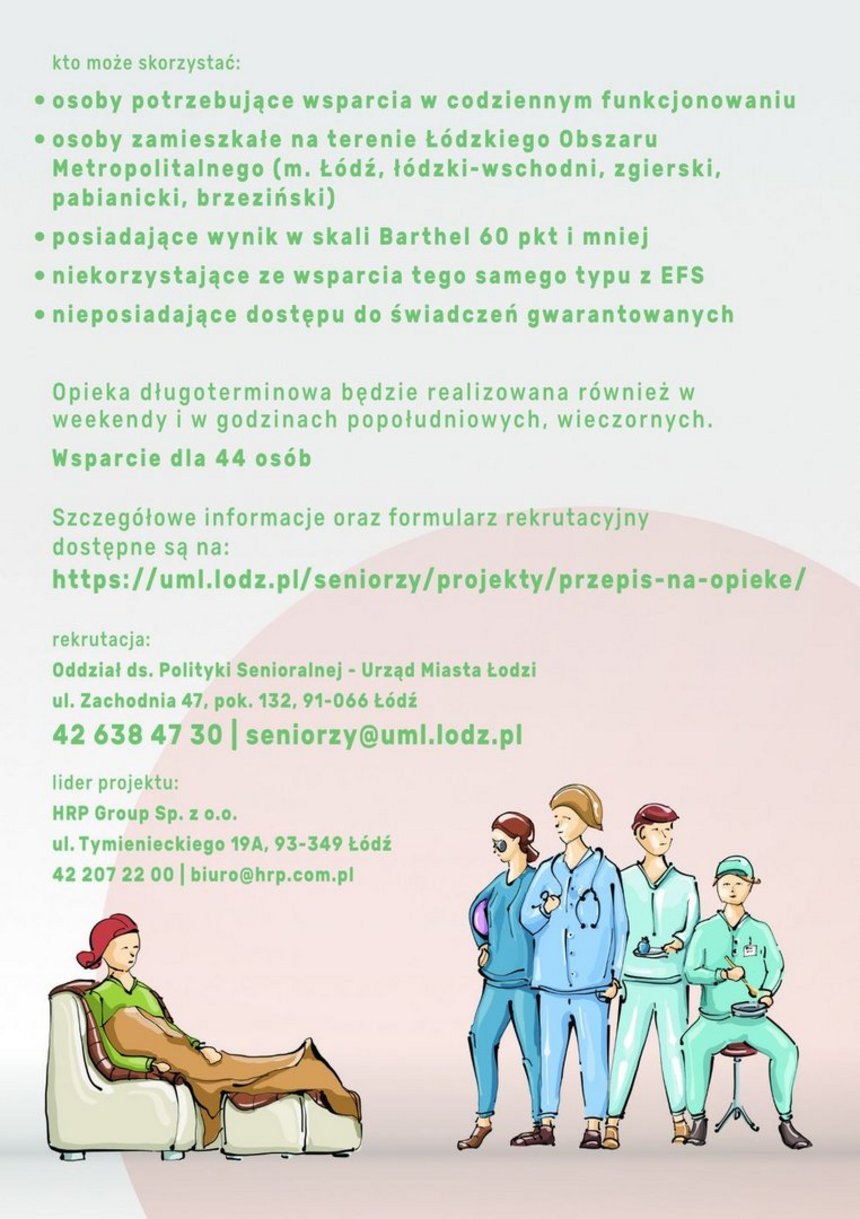 kto może skorzystać:

• osoby potrzebujące wsparcia w codziennym funkcjonowaniu
• osoby zamieszkałe na terenie Łódzkiego Obszaru Metropolitalnego (m. Łódź, łódzki-wschodni, zgierski, pabianicki, brzeziński)
• posiadające wynik w skali Barthel 60 pkt i mniej
• niekorzystające ze wsparcia tego samego typu z EFS
• nieposiadające dostępu do świadczeń gwarantowanych

Opieka długoterminowa będzie realizowana również w weekendy i w godzinach popołudniowych, wieczornych.

Wsparcie dla 44 osób

Szczegółowe informacje oraz formularz rekrutacyjny dostępne są na:
https://uml.lodz.pl/seniorzy/projekty/przepis-na-opieke/

rekrutacja:
Oddział ds. Polityki Senioralnej - Urząd Miasta Łodzi
ul. Zachodnia 47, pok. 132, 91-066 Łódź
42 638 47 30 | seniorzy@uml.lodz.pl

lider projektu:
HRP Group Sp. z o.o.
ul. Tymienieckiego 19A, 93-349 Łódź
42 207 22 00 | biuro@hrp.com.pl